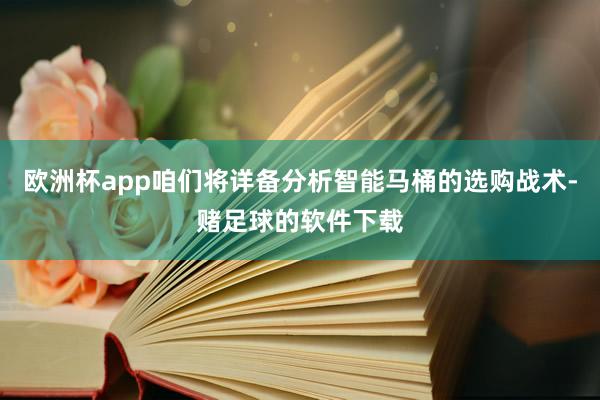 欧洲杯app咱们将详备分析智能马桶的选购战术-赌足球的软件下载